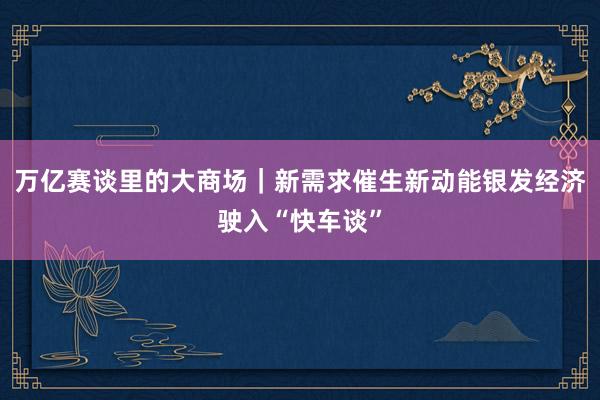 万亿赛谈里的大商场｜新需求催生新动能银发经济驶入“快车谈”